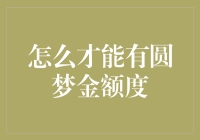 怎么才能有圆梦金额度